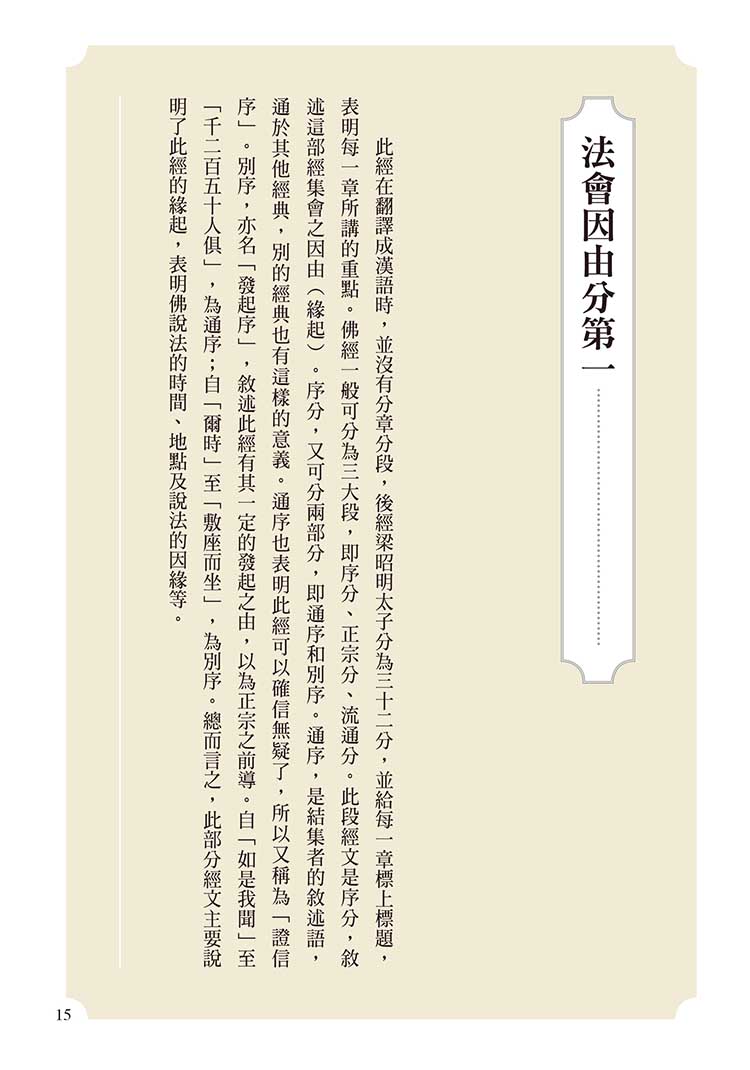 法會因由分第一

此經在翻譯成漢語時，並沒有分章分段，後經梁昭明太子分為三十二分，並給每一章標上標題，表明每一章所講的重點。佛經一般可分為三大段，即序分、正宗分、流通分。此段經文是序分，敘述這部經集會之因由（緣起）。序分，又可分兩部分，即通序和別序。通序，是結集者的敘述語，通於其他經典，別的經典也有這樣的意義。通序也表明此經可以確信無疑了，所以又稱為「證信序」。別序，亦名「發起序」，敘述此經有其一定的發起之由，以為正宗之前導。自「如是我聞」至「千二百五十人俱」，為通序；自「爾時」至「敷座而坐」，為別序。總而言之，此部分經文主要說明了此經的緣起，表明佛說法的時間、地點及說法的因緣等。

15